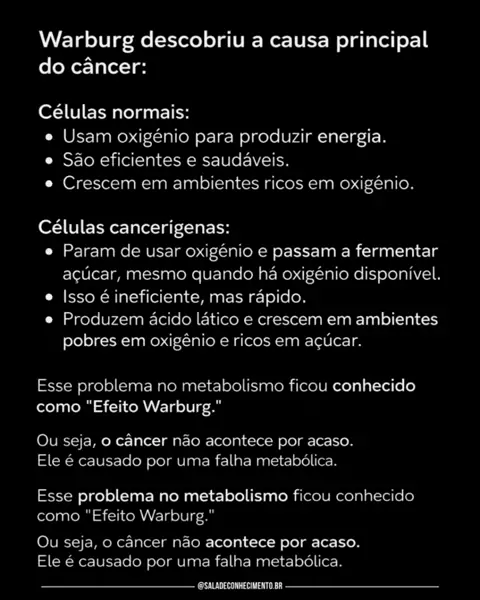 Warburg descobriu a causa principal do câncer:

Células normais:
• Usam oxigénio para produzir energia.
• São eficientes e saudáveis.
• Crescem em ambientes ricos em oxigénio.

Células cancerígenas:
• Param de usar oxigénio e passam a fermentar açúcar, mesmo quando há oxigénio disponível.
• Isso é ineficiente, mas rápido.
• Produzem ácido lático e crescem em ambientes pobres em oxigênio e ricos em açúcar.

Esse problema no metabolismo ficou conhecido como "Efeito Warburg."

Ou seja, o câncer não acontece por acaso.
Ele é causado por uma falha metabólica.

Esse problema no metabolismo ficou conhecido como "Efeito Warburg."

Ou seja, o câncer não acontece por acaso.
Ele é causado por uma falha metabólica.

@SALADECONHECIMENTO.BR